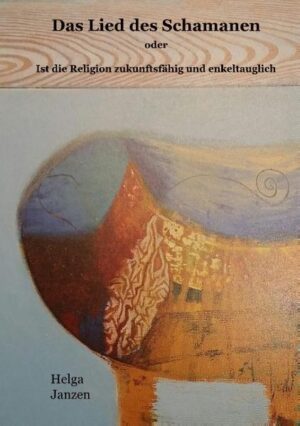 Das Lied des Schamanen

oder

Ist die Religion zukunftsfähig und enkeltauglich

Helga
Janzen